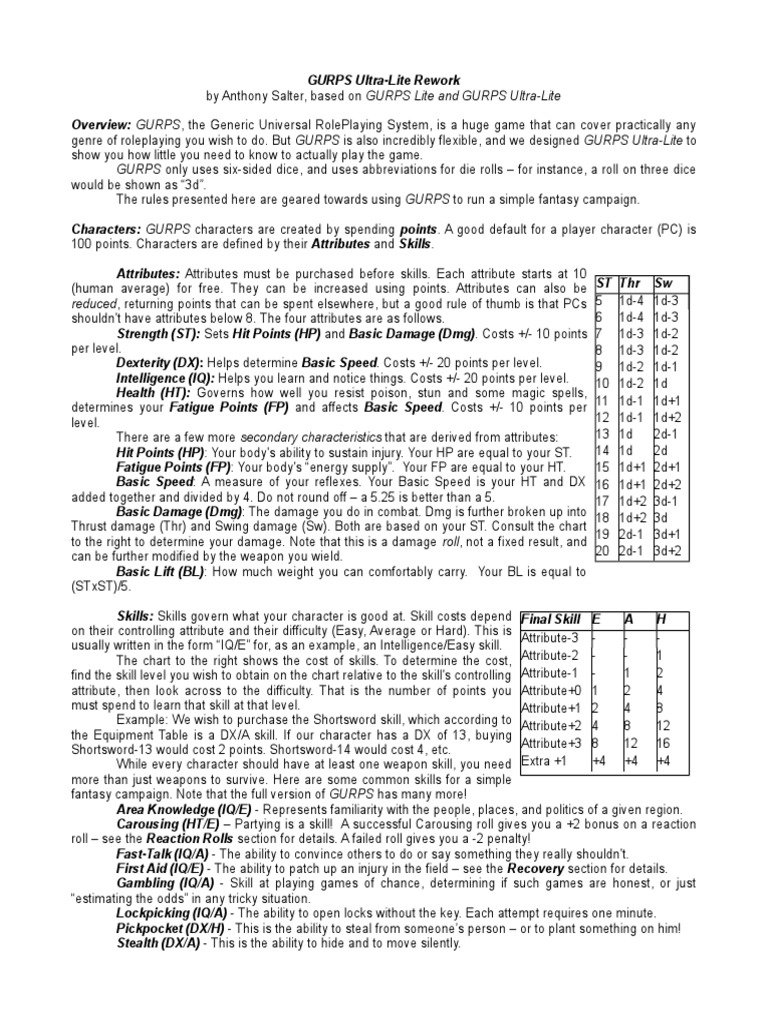 GURPS Ultra-Lite Rework
by Anthony Salter, based on GURPS Lite and GURPS Ultra-Lite

Overview: GURPS, the Generic Universal RolePlaying System, is a huge game that can cover practically any genre of roleplaying you wish to do. But GURPS is also incredibly flexible, and we designed GURPS Ultra-Lite to show you how little you need to know to actually play the game.

GURPS only uses six-sided dice, and uses abbreviations for die rolls – for instance, a roll on three dice would be shown as "3d".

The rules presented here are geared towards using GURPS to run a simple fantasy campaign.

Characters: GURPS characters are created by spending points. A good default for a player character (PC) is 100 points. Characters are defined by their Attributes and Skills.

Attributes: Attributes must be purchased before skills. Each attribute starts at 10 (human average) for free. They can be increased using points. Attributes can also be reduced, returning points that can be spent elsewhere, but a good rule of thumb is that PCs shouldn't have attributes below 8. The four attributes are as follows.

Strength (ST): Sets Hit Points (HP) and Basic Damage (Dmg). Costs +/- 10 points per level.

Dexterity (DX): Helps determine Basic Speed. Costs +/- 20 points per level.

Intelligence (IQ): Helps you learn and notice things. Costs +/- 20 points per level.

Health (HT): Governs how well you resist poison, stun and some magic spells, determines your Fatigue Points (FP) and affects Basic Speed. Costs +/- 10 points per level.

There are a few more secondary characteristics that are derived from attributes:

Hit Points (HP): Your body's ability to sustain injury. Your HP are equal to your ST.

Fatigue Points (FP): Your body's "energy supply". Your FP are equal to your HT.

Basic Speed: A measure of your reflexes. Your Basic Speed is your HT and DX added together and divided by 4. Do not round off – a 5.25 is better than a 5.

Basic Damage (Dmg): The damage you do in combat. Dmg is further broken up into Thrust damage (Thr) and Swing damage (Sw). Both are based on your ST. Consult the chart to the right to determine your damage. Note that this is a damage roll, not a fixed result, and can be further modified by the weapon you wield.

Basic Lift (BL): How much weight you can comfortably carry. Your BL is equal to (STxST)/5.

| ST | Thr | Sw |
|---|---|---|
| 5 | 1d-4 | 1d-3 |
| 6 | 1d-4 | 1d-3 |
| 7 | 1d-3 | 1d-2 |
| 8 | 1d-3 | 1d-2 |
| 9 | 1d-2 | 1d-1 |
| 10 | 1d-2 | 1d |
| 11 | 1d-1 | 1d+1 |
| 12 | 1d-1 | 1d+2 |
| 13 | 1d | 2d-1 |
| 14 | 1d | 2d |
| 15 | 1d+1 | 2d+1 |
| 16 | 1d+1 | 2d+2 |
| 17 | 1d+2 | 3d-1 |
| 18 | 1d+2 | 3d |
| 19 | 2d-1 | 3d+1 |
| 20 | 2d-1 | 3d+2 |

Skills: Skills govern what your character is good at. Skill costs depend on their controlling attribute and their difficulty (Easy, Average or Hard). This is usually written in the form "IQ/E" for, as an example, an Intelligence/Easy skill.

The chart to the right shows the cost of skills. To determine the cost, find the skill level you wish to obtain on the chart relative to the skill's controlling attribute, then look across to the difficulty. That is the number of points you must spend to learn that skill at that level.

Example: We wish to purchase the Shortsword skill, which according to the Equipment Table is a DX/A skill. If our character has a DX of 13, buying Shortsword-13 would cost 2 points. Shortsword-14 would cost 4, etc.

While every character should have at least one weapon skill, you need more than just weapons to survive. Here are some common skills for a simple fantasy campaign. Note that the full version of GURPS has many more!

| Final Skill | E | A | H |
|---|---|---|---|
| Attribute-3 | - | - | - |
| Attribute-2 | - | - | 1 |
| Attribute-1 | - | 1 | 2 |
| Attribute+0 | 1 | 2 | 4 |
| Attribute+1 | 2 | 4 | 8 |
| Attribute+2 | 4 | 8 | 12 |
| Attribute+3 | 8 | 12 | 16 |
| Extra +1 | +4 | +4 | +4 |

Area Knowledge (IQ/E) - Represents familiarity with the people, places, and politics of a given region.

Carousing (HT/E) – Partying is a skill! A successful Carousing roll gives you a +2 bonus on a reaction roll – see the Reaction Rolls section for details. A failed roll gives you a -2 penalty!

Fast-Talk (IQ/A) - The ability to convince others to do or say something they really shouldn't.

First Aid (IQ/E) - The ability to patch up an injury in the field – see the Recovery section for details.

Gambling (IQ/A) - Skill at playing games of chance, determining if such games are honest, or just "estimating the odds" in any tricky situation.

Lockpicking (IQ/A) - The ability to open locks without the key. Each attempt requires one minute.

Pickpocket (DX/H) - This is the ability to steal from someone's person – or to plant something on him!

Stealth (DX/A) - This is the ability to hide and to move silently.